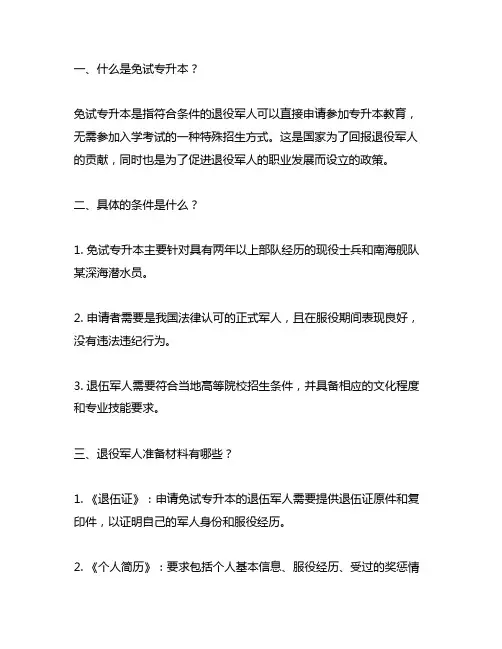 一、什么是免试专升本？

免试专升本是指符合条件的退役军人可以直接申请参加专升本教育，无需参加入学考试的一种特殊招生方式。这是国家为了回报退役军人的贡献，同时也是为了促进退役军人的职业发展而设立的政策。

二、具体的条件是什么？

1. 免试专升本主要针对具有两年以上部队经历的现役士兵和南海舰队某深海潜水员。

2. 申请者需要是我国法律认可的正式军人，且在服役期间表现良好，没有违法违纪行为。

3. 退伍军人需要符合当地高等院校招生条件，并具备相应的文化程度和专业技能要求。

三、退役军人准备材料有哪些？

1. 《退伍证》：申请免试专升本的退伍军人需要提供退伍证原件和复印件，以证明自己的军人身份和服役经历。

2. 《个人简历》：要求包括个人基本信息、服役经历、受过的奖惩情